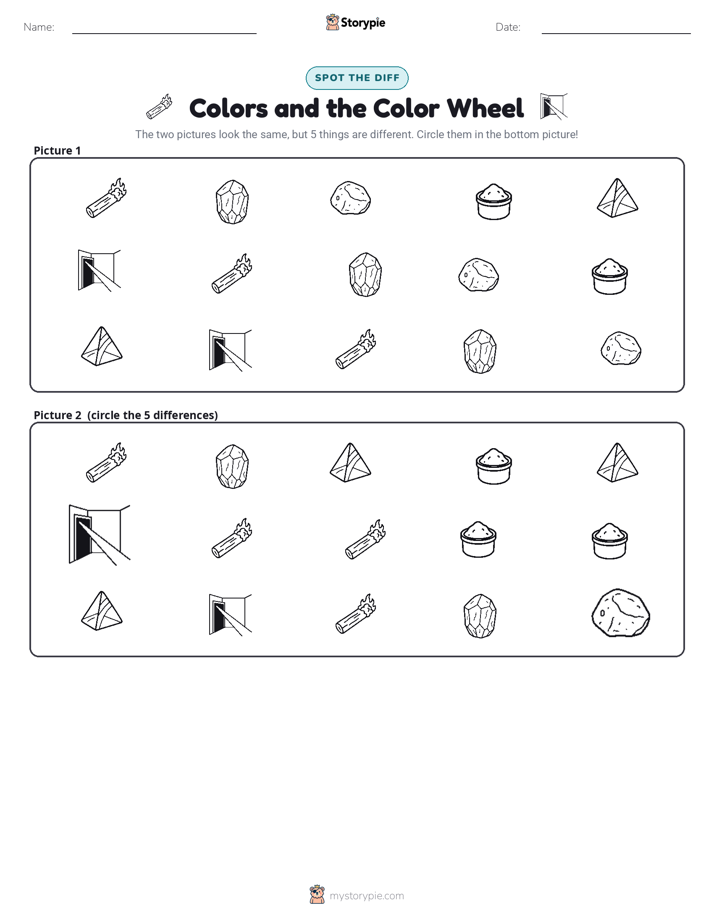 Name: Storypie Date:

SPOT THE DIFF

Colors and the Color Wheel

The two pictures look the same, but 5 things are different. Circle them in the bottom picture!

Picture 1

Picture 2 (circle the 5 differences)

mystorypie.com